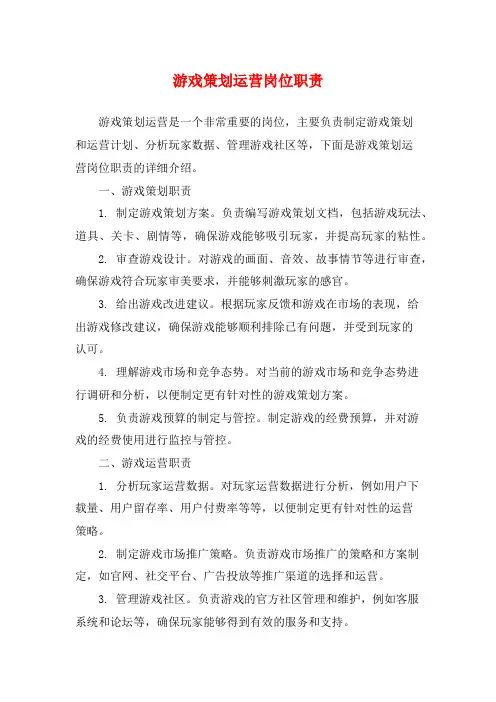 游戏策划运营岗位职责

游戏策划运营是一个非常重要的岗位，主要负责制定游戏策划和运营计划、分析玩家数据、管理游戏社区等，下面是游戏策划运营岗位职责的详细介绍。

一、游戏策划职责

1. 制定游戏策划方案。负责编写游戏策划文档，包括游戏玩法、道具、关卡、剧情等，确保游戏能够吸引玩家，并提高玩家的粘性。

2. 审查游戏设计。对游戏的画面、音效、故事情节等进行审查，确保游戏符合玩家审美要求，并能够刺激玩家的感官。

3. 给出游戏改进建议。根据玩家反馈和游戏在市场的表现，给出游戏修改建议，确保游戏能够顺利排除已有问题，并受到玩家的认可。

4. 理解游戏市场和竞争态势。对当前的游戏市场和竞争态势进行调研和分析，以便制定更有针对性的游戏策划方案。

5. 负责游戏预算的制定与管控。制定游戏的经费预算，并对游戏的经费使用进行监控与管控。

二、游戏运营职责

1. 分析玩家运营数据。对玩家运营数据进行分析，例如用户下载量、用户留存率、用户付费率等等，以便制定更有针对性的运营策略。

2. 制定游戏市场推广策略。负责游戏市场推广的策略和方案制定，如官网、社交平台、广告投放等推广渠道的选择和运营。

3. 管理游戏社区。负责游戏的官方社区管理和维护，例如客服系统和论坛等，确保玩家能够得到有效的服务和支持。